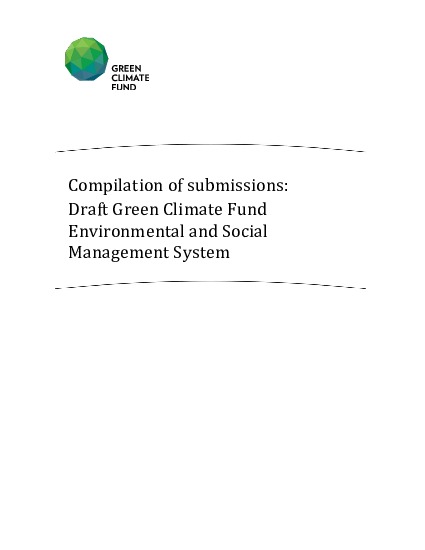 GREEN
CLIMATE
FUND

Compilation of submissions: Draft Green Climate Fund Environmental and Social Management System